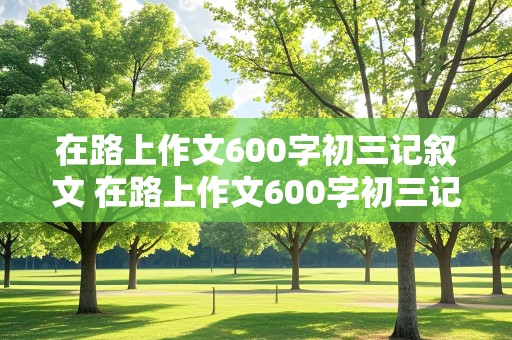 在路上作文600字初三记叙文 在路上作文600字初三记